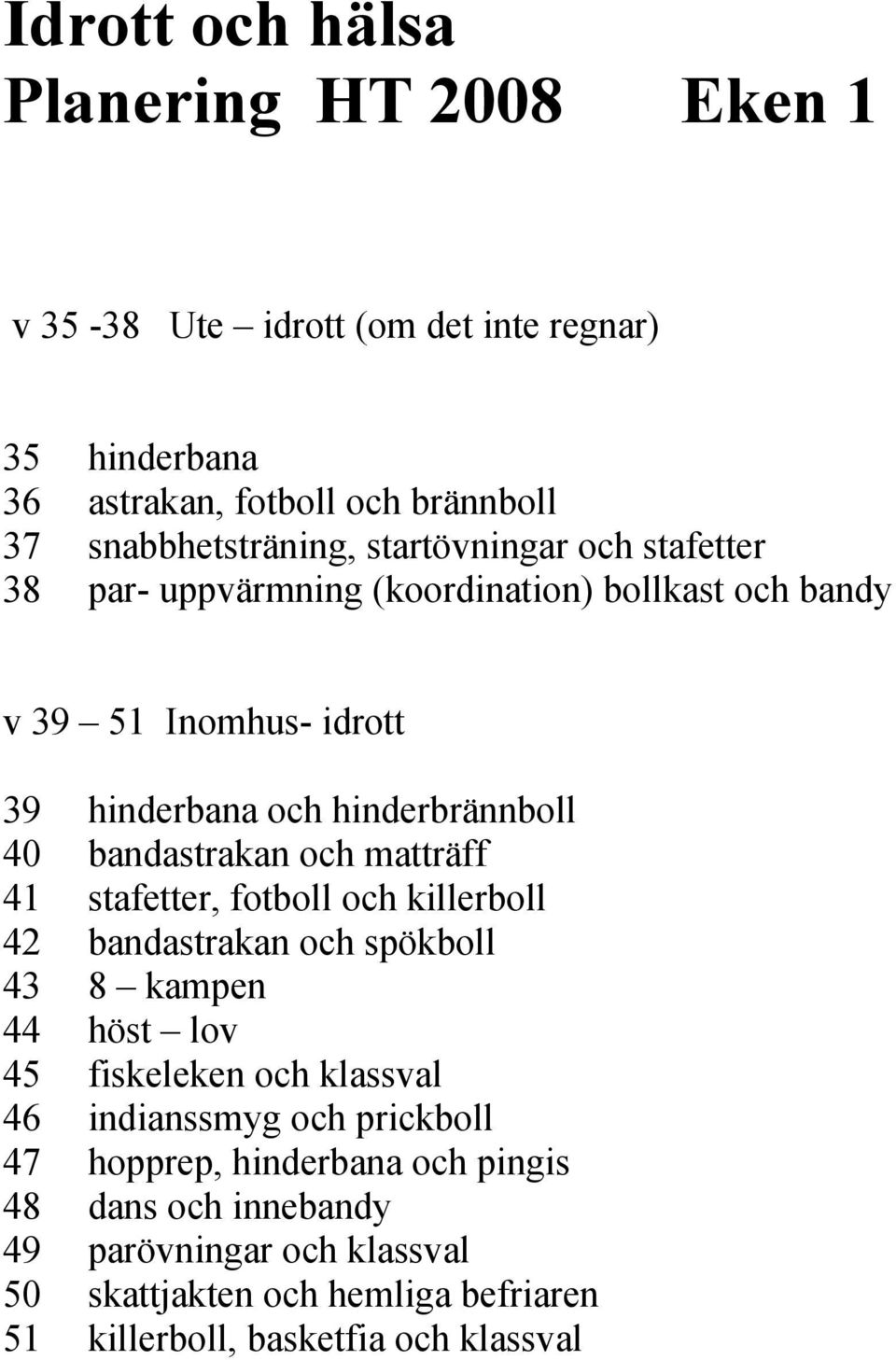 Idrott och hälsa
Planering HT 2008 Eken 1

v 35 -38 Ute – idrott (om det inte regnar)

35 hinderbana
36 astrakan, fotboll och brännboll
37 snabbhetsträning, startövningar och stafetter
38 par- uppvärmning (koordination) bollkast och bandy

v 39 – 51 Inomhus- idrott

39 hinderbana och hinderbrännboll
40 bandastrakan och matträff
41 stafetter, fotboll och killerboll
42 bandastrakan och spökboll
43 8 – kampen
44 höst – lov
45 fiskeleken och klassval
46 indianssmyg och prickboll
47 hopprep, hinderbana och pingis
48 dans och innebandy
49 parövningar och klassval
50 skattjakten och hemliga befriaren
51 killerboll, basketfia och klassval